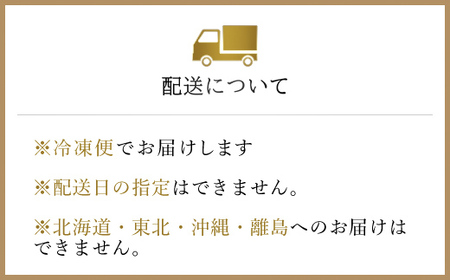 配送について

※冷凍便でお届けします

※配送日の指定はできません。

※北海道・東北・沖縄・離島へのお届けはできません。